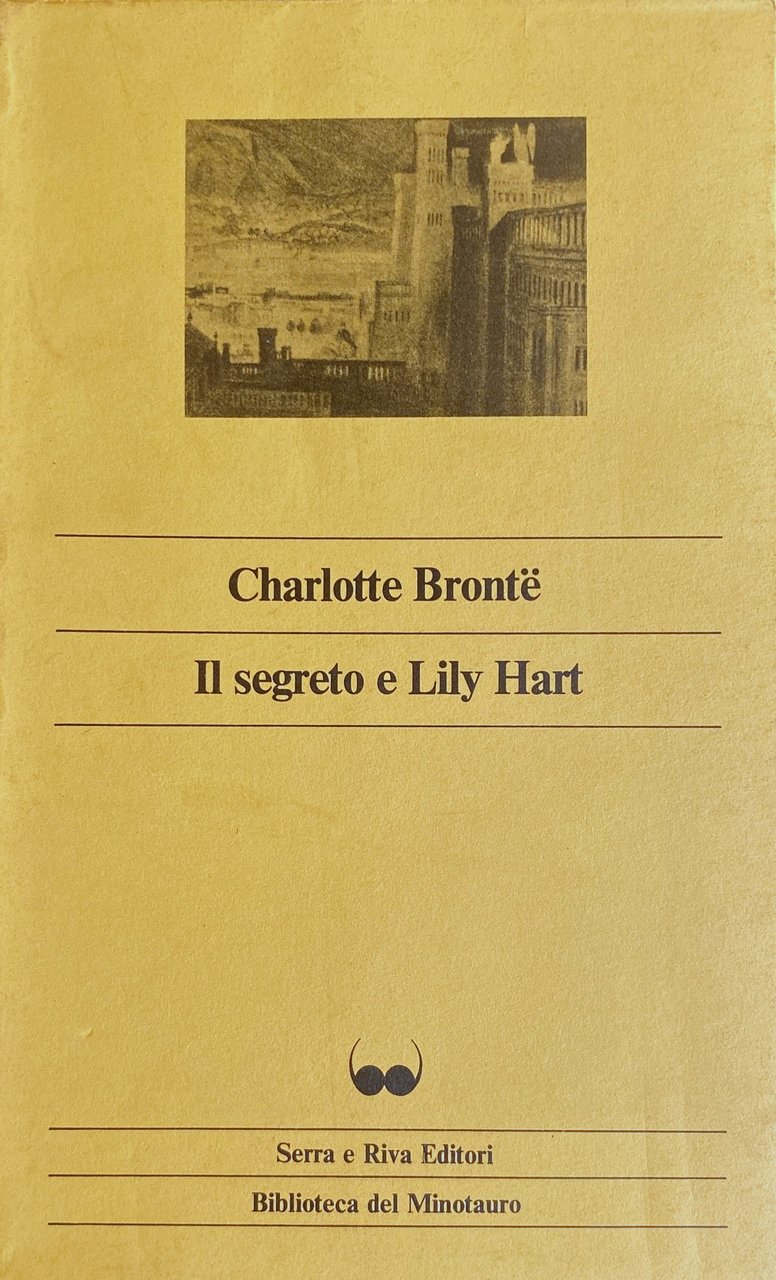 Charlotte Brontë

Il segreto e Lily Hart

Serra e Riva Editori

Biblioteca del Minotauro